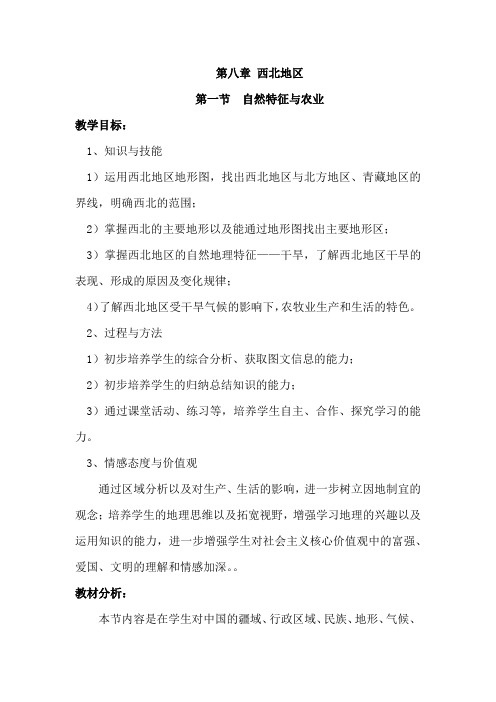 第八章 西北地区

第一节 自然特征与农业

教学目标：

1、知识与技能

1）运用西北地区地形图，找出西北地区与北方地区、青藏地区的界线，明确西北的范围；

2）掌握西北的主要地形以及能通过地形图找出主要地形区；

3）掌握西北地区的自然地理特征——干旱，了解西北地区干旱的表现、形成的原因及变化规律；

4）了解西北地区受干旱气候的影响下，农牧业生产和生活的特色。

2、过程与方法

1）初步培养学生的综合分析、获取图文信息的能力；

2）初步培养学生的归纳总结知识的能力；

3）通过课堂活动、练习等，培养学生自主、合作、探究学习的能力。

3、情感态度与价值观

通过区域分析以及对生产、生活的影响，进一步树立因地制宜的观念；培养学生的地理思维以及拓宽视野，增强学习地理的兴趣以及运用知识的能力，进一步增强学生对社会主义核心价值观中的富强、爱国、文明的理解和情感加深。。

教材分析：

本节内容是在学生对中国的疆域、行政区域、民族、地形、气候、